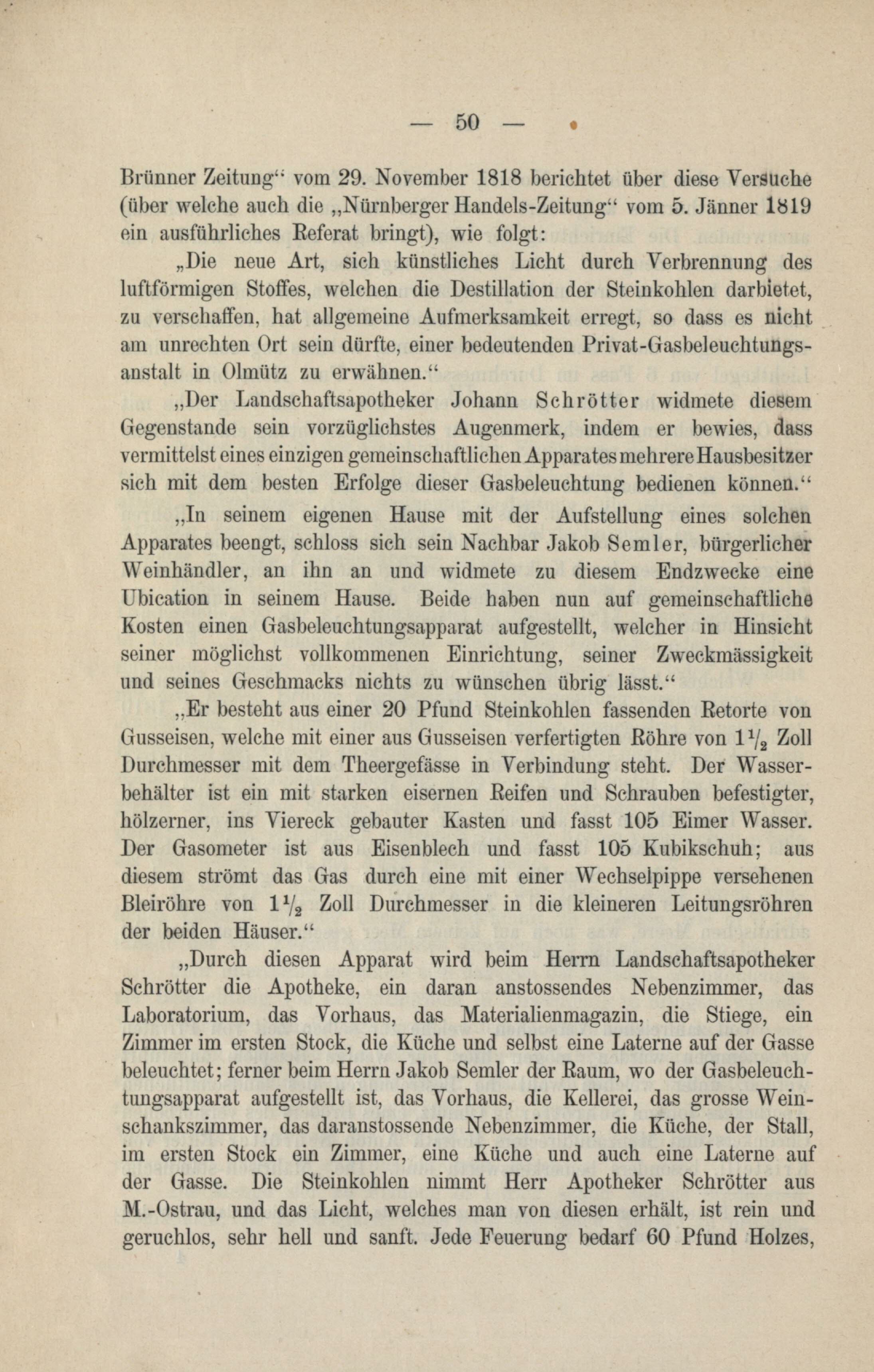 — 50 —

Brünner Zeitung“ vom 29. November 1818 berichtet über diese Versuche (über welche auch die „Nürnberger Handels-Zeitung“ vom 5. Jänner 1819 ein ausführliches Referat bringt), wie folgt:

„Die neue Art, sich künstliches Licht durch Verbrennung des luftförmigen Stoffes, welchen die Destillation der Steinkohlen darbietet, zu verschaffen, hat allgemeine Aufmerksamkeit erregt, so dass es nicht am unrechten Ort sein dürfte, einer bedeutenden Privat-Gasbeleuchtungsanstalt in Olmütz zu erwähnen.“

„Der Landschaftsapotheker Johann Schrötter widmete diesem Gegenstande sein vorzüglichstes Augenmerk, indem er bewies, dass vermittelst eines einzigen gemeinschaftlichen Apparates mehrere Hausbesitzer sich mit dem besten Erfolge dieser Gasbeleuchtung bedienen können.“

„In seinem eigenen Hause mit der Aufstellung eines solchen Apparates beengt, schloss sich sein Nachbar Jakob Semler, bürgerlicher Weinhändler, an ihn an und widmete zu diesem Endzwecke eine Ubication in seinem Hause. Beide haben nun auf gemeinschaftliche Kosten einen Gasbeleuchtungsapparat aufgestellt, welcher in Hinsicht seiner möglichst vollkommenen Einrichtung, seiner Zweckmässigkeit und seines Geschmacks nichts zu wünschen übrig lässt.“

„Er besteht aus einer 20 Pfund Steinkohlen fassenden Retorte von Gusseisen, welche mit einer aus Gusseisen verfertigten Röhre von $1\frac{1}{2}$ Zoll Durchmesser mit dem Theergefässe in Verbindung steht. Der Wasserbehälter ist ein mit starken eisernen Reifen und Schrauben befestigter, hölzerner, ins Viereck gebauter Kasten und fasst 105 Eimer Wasser. Der Gasometer ist aus Eisenblech und fasst 105 Kubikschuh; aus diesem strömt das Gas durch eine mit einer Wechselpippe versehenen Bleiröhre von $1\frac{1}{2}$ Zoll Durchmesser in die kleineren Leitungsröhren der beiden Häuser.“

„Durch diesen Apparat wird beim Herrn Landschaftsapotheker Schrötter die Apotheke, ein daran anstossendes Nebenzimmer, das Laboratorium, das Vorhaus, das Materialienmagazin, die Stiege, ein Zimmer im ersten Stock, die Küche und selbst eine Laterne auf der Gasse beleuchtet; ferner beim Herrn Jakob Semler der Raum, wo der Gasbeleuchtungsapparat aufgestellt ist, das Vorhaus, die Kellerei, das grosse Weinschankszimmer, das daranstossende Nebenzimmer, die Küche, der Stall, im ersten Stock ein Zimmer, eine Küche und auch eine Laterne auf der Gasse. Die Steinkohlen nimmt Herr Apotheker Schrötter aus M.-Ostrau, und das Licht, welches man von diesen erhält, ist rein und geruchlos, sehr hell und sanft. Jede Feuerung bedarf 60 Pfund Holzes,